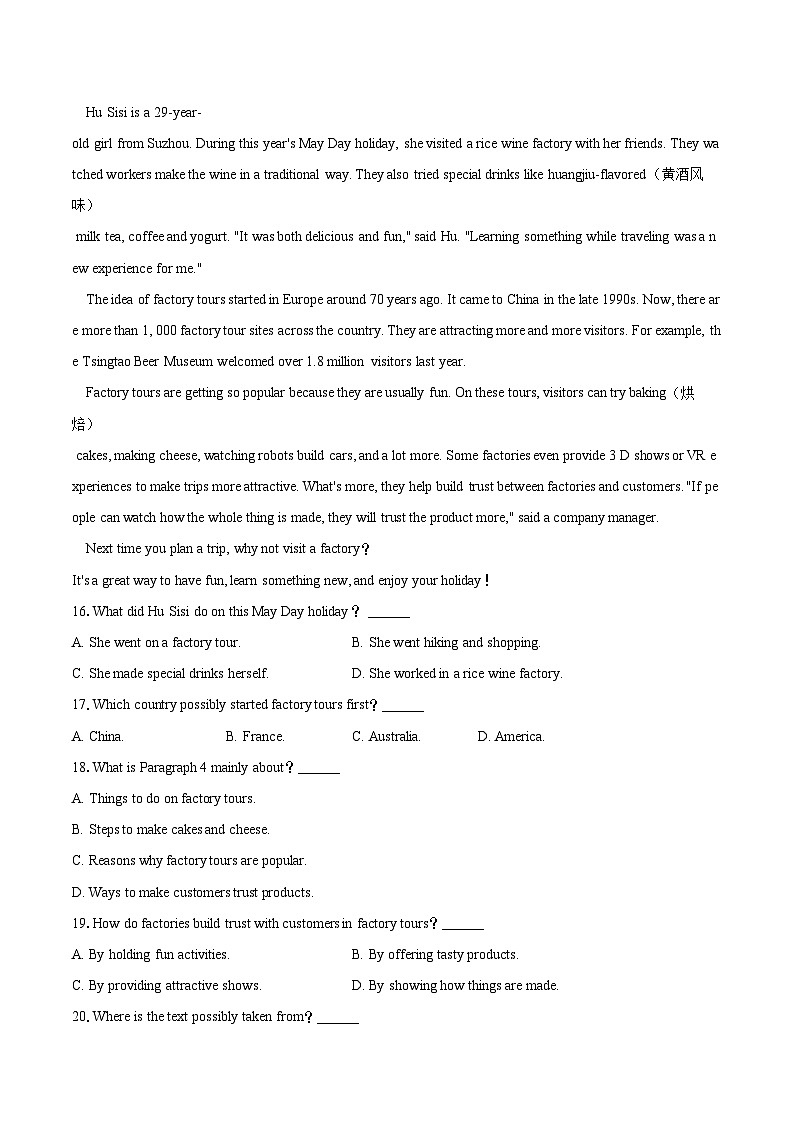 Hu Sisi is a 29-year-old girl from Suzhou. During this year's May Day holiday, she visited a rice wine factory with her friends. They watched workers make the wine in a traditional way. They also tried special drinks like huangjiu-flavored（黄酒风味）
milk tea, coffee and yogurt. "It was both delicious and fun," said Hu. "Learning something while traveling was a new experience for me."

The idea of factory tours started in Europe around 70 years ago. It came to China in the late 1990s. Now, there are more than 1, 000 factory tour sites across the country. They are attracting more and more visitors. For example, the Tsingtao Beer Museum welcomed over 1.8 million visitors last year.

Factory tours are getting so popular because they are usually fun. On these tours, visitors can try baking（烘焙）
cakes, making cheese, watching robots build cars, and a lot more. Some factories even provide 3 D shows or VR experiences to make trips more attractive. What's more, they help build trust between factories and customers. "If people can watch how the whole thing is made, they will trust the product more," said a company manager.

Next time you plan a trip, why not visit a factory？
It's a great way to have fun, learn something new, and enjoy your holiday！

16. What did Hu Sisi do on this May Day holiday？ ______
A. She went on a factory tour.
B. She went hiking and shopping.
C. She made special drinks herself.
D. She worked in a rice wine factory.

17. Which country possibly started factory tours first？______
A. China.
B. France.
C. Australia.
D. America.

18. What is Paragraph 4 mainly about？______
A. Things to do on factory tours.
B. Steps to make cakes and cheese.
C. Reasons why factory tours are popular.
D. Ways to make customers trust products.

19. How do factories build trust with customers in factory tours？______
A. By holding fun activities.
B. By offering tasty products.
C. By providing attractive shows.
D. By showing how things are made.

20. Where is the text possibly taken from？______